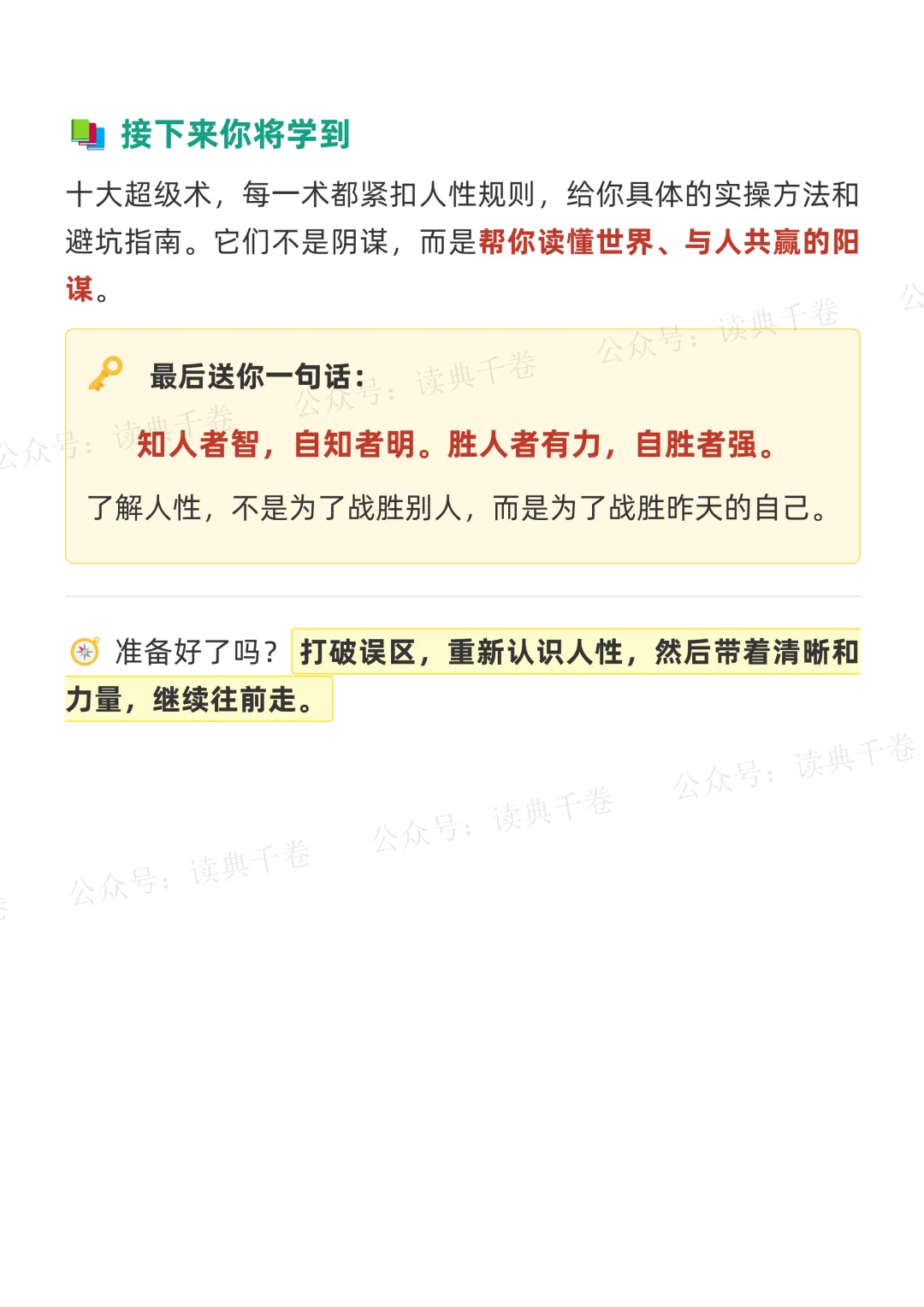 接下来你将学到

十大超级术，每一术都紧扣人性规则，给你具体的实操方法和避坑指南。它们不是阴谋，而是帮你读懂世界、与人共赢的阳谋。

最后送你一句话：

知人者智，自知者明。胜人者有力，自胜者强。

了解人性，不是为了战胜别人，而是为了战胜昨天的自己。

准备好了吗？打破误区，重新认识人性，然后带着清晰和力量，继续往前走。

公众号：读典千卷